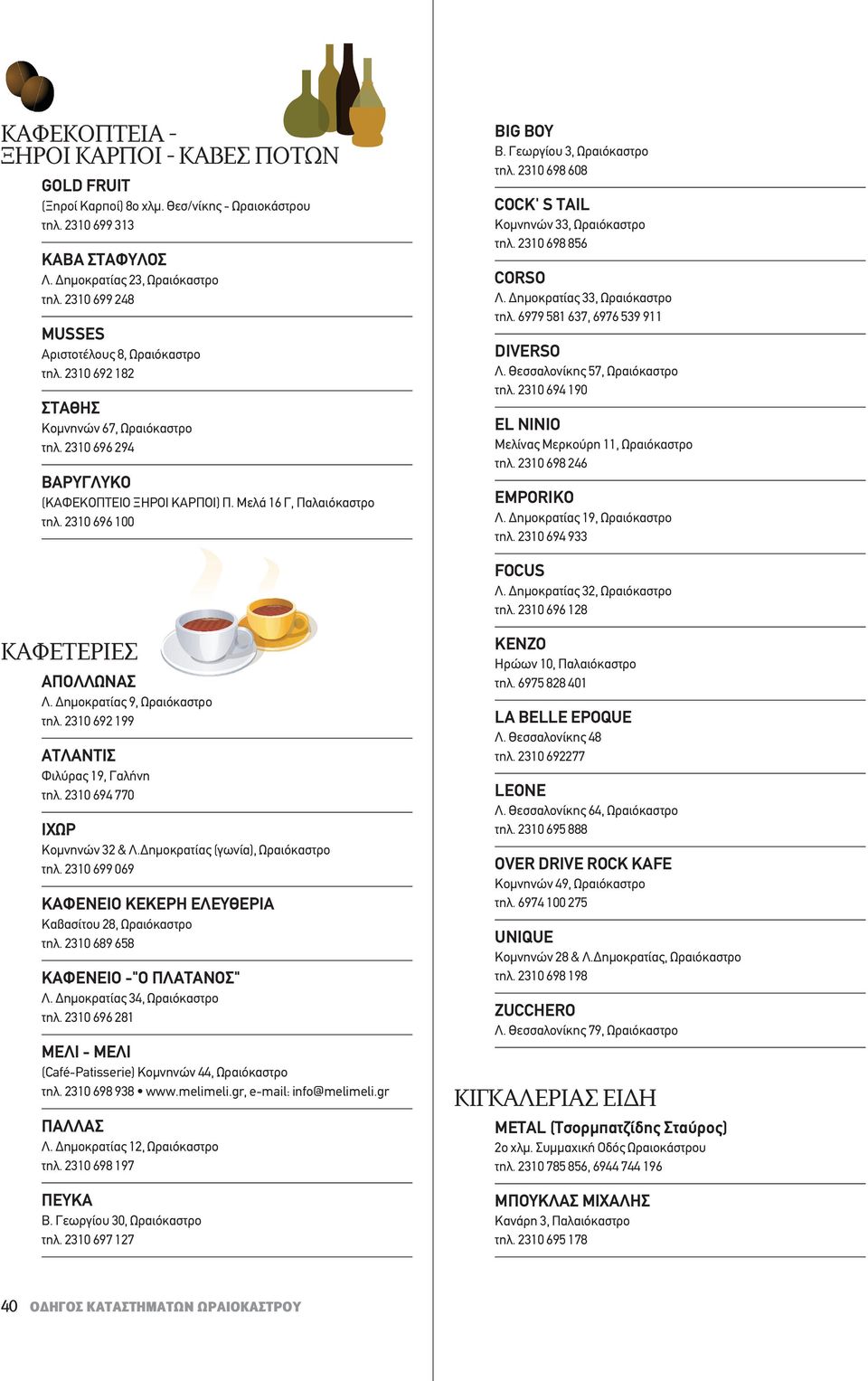 ΚΑΦΕΚΟΠΤΕΙΑ - ΞΗΡΟΙ ΚΑΡΠΟΙ - ΚΑΒΕΣ ΠΟΤΩΝ

GOLD FRUIT
(Ξηροί Καρποί) 8ο χλμ. Θεσ/νίκης - Ωραιοκάστρου
τηλ. 2310 699 313

ΚΑΒΑ ΣΤΑΦΥΛΟΣ
Λ. Δημοκρατίας 23, Ωραιόκαστρο
τηλ. 2310 699 248

MUSSES
Αριστοτέλους 8, Ωραιόκαστρο
τηλ. 2310 692 182

ΣΤΑΘΗΣ
Κομνηνών 67, Ωραιόκαστρο
τηλ. 2310 696 294

ΒΑΡΥΓΛΥΚΟ
(ΚΑΦΕΚΟΠΤΕΙΟ ΞΗΡΟΙ ΚΑΡΠΟΙ) Π. Μελά 16 Γ, Παλαιόκαστρο
τηλ. 2310 696 100

ΚΑΦΕΤΕΡΙΕΣ

ΑΠΟΛΛΩΝΑΣ
Λ. Δημοκρατίας 9, Ωραιόκαστρο
τηλ. 2310 692 199

ΑΤΛΑΝΤΙΣ
Φιλύρας 19, Γαλήνη
τηλ. 2310 694 770

ΙΧΩΡ
Κομνηνών 32 & Λ.Δημοκρατίας (γωνία), Ωραιόκαστρο
τηλ. 2310 699 069

ΚΑΦΕΝΕΙΟ ΚΕΚΕΡΗ ΕΛΕΥΘΕΡΙΑ
Καβασίτου 28, Ωραιόκαστρο
τηλ. 2310 689 658

ΚΑΦΕΝΕΙΟ -"Ο ΠΛΑΤΑΝΟΣ"
Λ. Δημοκρατίας 34, Ωραιόκαστρο
τηλ. 2310 696 281

ΜΕΛΙ - ΜΕΛΙ
(Café-Patisserie) Κομνηνών 44, Ωραιόκαστρο
τηλ. 2310 698 938 • www.melimeli.gr, e-mail: info@melimeli.gr

ΠΑΛΛΑΣ
Λ. Δημοκρατίας 12, Ωραιόκαστρο
τηλ. 2310 698 197

ΠΕΥΚΑ
Β. Γεωργίου 30, Ωραιόκαστρο
τηλ. 2310 697 127

BIG BOY
Β. Γεωργίου 3, Ωραιόκαστρο
τηλ. 2310 698 608

COCK' S TAIL
Κομνηνών 33, Ωραιόκαστρο
τηλ. 2310 698 856

CORSO
Λ. Δημοκρατίας 33, Ωραιόκαστρο
τηλ. 6979 581 637, 6976 539 911

DIVERSO
Λ. Θεσσαλονίκης 57, Ωραιόκαστρο
τηλ. 2310 694 190

EL NINIO
Μελίνας Μερκούρη 11, Ωραιόκαστρο
τηλ. 2310 698 246

EMPORIKO
Λ. Δημοκρατίας 19, Ωραιόκαστρο
τηλ. 2310 694 933

FOCUS
Λ. Δημοκρατίας 32, Ωραιόκαστρο
τηλ. 2310 696 128

KENZO
Ηρώων 10, Παλαιόκαστρο
τηλ. 6975 828 401

LA BELLE EPOQUE
Λ. Θεσσαλονίκης 48
τηλ. 2310 692277

LEONE
Λ. Θεσσαλονίκης 64, Ωραιόκαστρο
τηλ. 2310 695 888

OVER DRIVE ROCK KAFE
Κομνηνών 49, Ωραιόκαστρο
τηλ. 6974 100 275

UNIQUE
Κομνηνών 28 & Λ.Δημοκρατίας, Ωραιόκαστρο
τηλ. 2310 698 198

ZUCCHERO
Λ. Θεσσαλονίκης 79, Ωραιόκαστρο

ΚΙΓΚΑΛΕΡΙΑΣ ΕΙΔΗ

METAL (Τσορμπατζίδης Σταύρος)
2ο χλμ. Συμμαχική Οδός Ωραιοκάστρου
τηλ. 2310 785 856, 6944 744 196

ΜΠΟΥΚΛΑΣ ΜΙΧΑΛΗΣ
Κανάρη 3, Παλαιόκαστρο
τηλ. 2310 695 178

40 ΟΔΗΓΟΣ ΚΑΤΑΣΤΗΜΑΤΩΝ ΩΡΑΙΟΚΑΣΤΡΟΥ